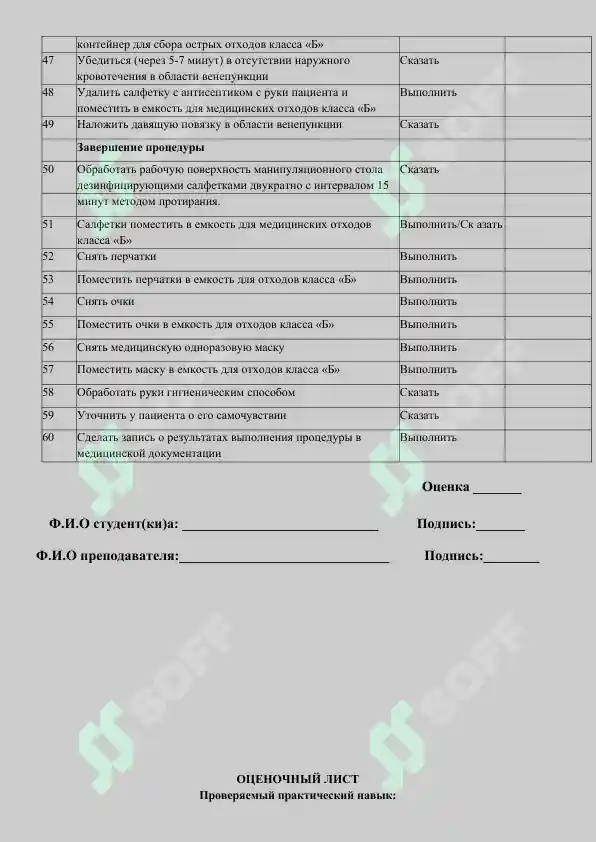 |  | контейнер для сбора острых отходов класса «Б» |  |  |
|---|---|---|---|
| 47 | Убедиться (через 5-7 минут) в отсутствии наружного кровотечения в области венепункции | Сказать |  |
| 48 | Удалить салфетку с антисептиком с руки пациента и поместить в емкость для медицинских отходов класса «Б» | Выполнить |  |
| 49 | Наложить давящую повязку в области венепункции | Сказать |  |
|  | Завершение процедуры |  |  |
| 50 | Обработать рабочую поверхность манипуляционного стола дезинфицирующими салфетками двукратно с интервалом 15 | Сказать |  |
|  | минут методом протирания. |  |  |
| 51 | Салфетки поместить в емкость для медицинских отходов класса «Б» | Выполнить/Ск азать |  |
| 52 | Снять перчатки | Выполнить |  |
| 53 | Поместить перчатки в емкость для отходов класса «Б» | Выполнить |  |
| 54 | Снять очки | Выполнить |  |
| 55 | Поместить очки в емкость для отходов класса «Б» | Выполнить |  |
| 56 | Снять медицинскую одноразовую маску | Выполнить |  |
| 57 | Поместить маску в емкость для отходов класса «Б» | Выполнить |  |
| 58 | Обработать руки гигиеническим способом | Сказать |  |
| 59 | Уточнить у пациента о его самочувствии | Сказать |  |
| 60 | Сделать запись о результатах выполнения процедуры в медицинской документации | Выполнить |  |

Оценка ____

Ф.И.О студент(ки)а: ____ Подпись:____

Ф.И.О преподавателя:____ Подпись:____

ОЦЕНОЧНЫЙ ЛИСТ
Проверяемый практический навык:

SOFF